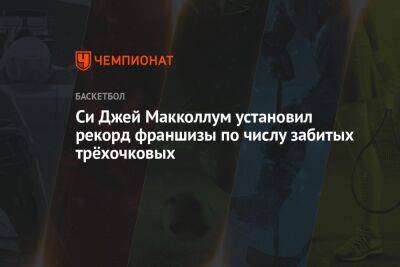 ЧЕМПИОНАТ

БАСКЕТБОЛ

Си Джей Макколлум установил рекорд франшизы по числу забитых трёхочковых